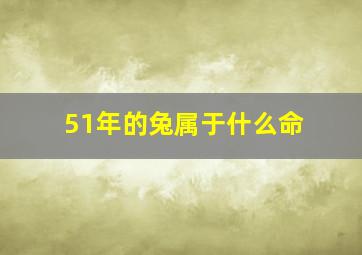 51年的兔属于什么命